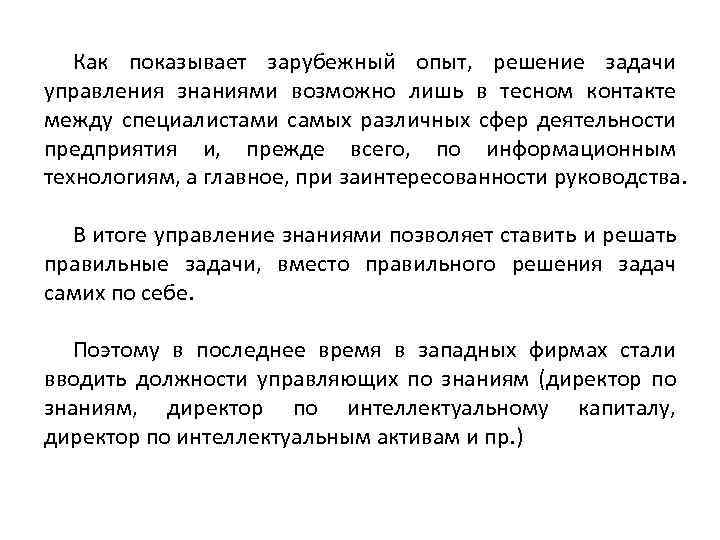 Как показывает зарубежный опыт, решение задачи управления знаниями возможно лишь в тесном контакте между специалистами самых различных сфер деятельности предприятия и, прежде всего, по информационным технологиям, а главное, при заинтересованности руководства.

В итоге управление знаниями позволяет ставить и решать правильные задачи, вместо правильного решения задач самих по себе.

Поэтому в последнее время в западных фирмах стали вводить должности управляющих по знаниям (директор по знаниям, директор по интеллектуальному капиталу, директор по интеллектуальным активам и пр.)